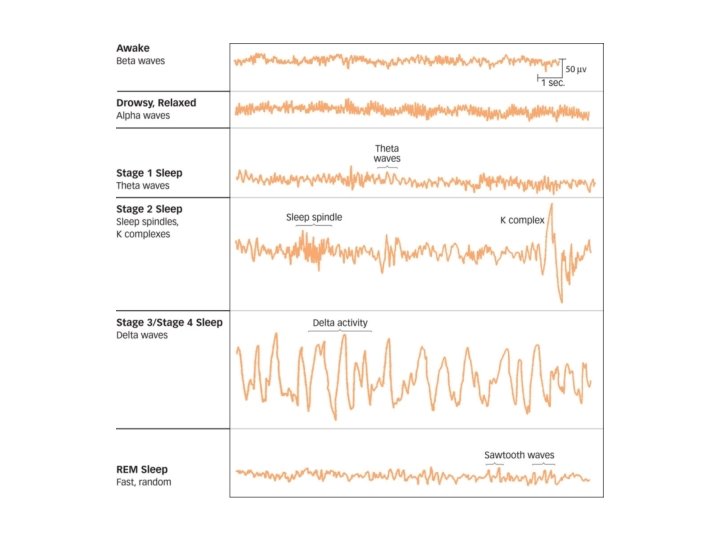 Awake
Beta waves

50 μv
1 sec.

Drowsy, Relaxed
Alpha waves

Stage 1 Sleep
Theta waves

Theta waves

Stage 2 Sleep
Sleep spindles, K complexes

Sleep spindle

K complex

Stage 3/Stage 4 Sleep
Delta waves

Delta activity

REM Sleep
Fast, random

Sawtooth waves